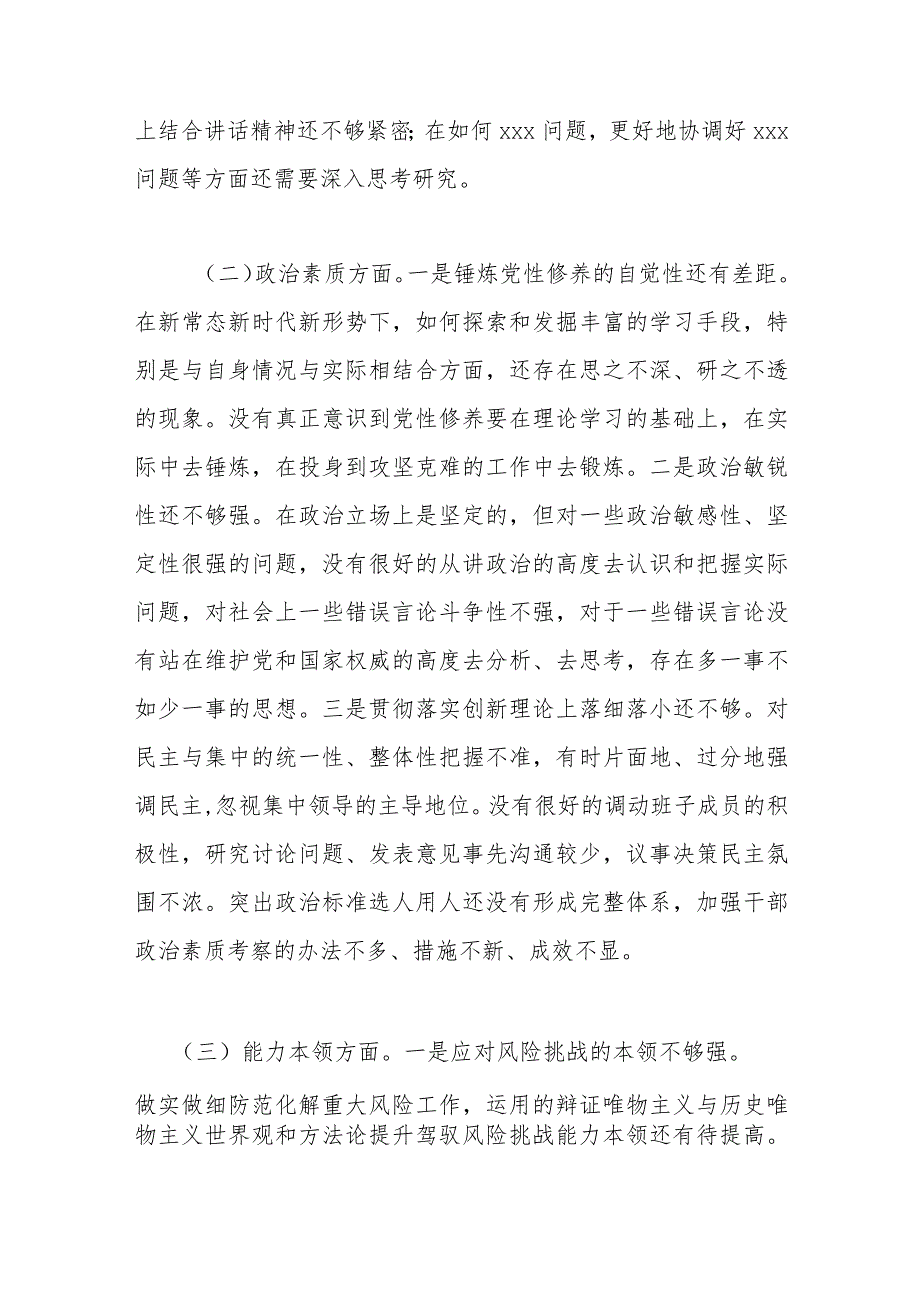 上结合讲话精神还不够紧密；在如何 xxx 问题，更好地协调好 xxx 问题等方面还需要深入思考研究。

（二）政治素质方面。一是锤炼党性修养的自觉性还有差距。在新常态新时代新形势下，如何探索和发掘丰富的学习手段，特别是与自身情况与实际相结合方面，还存在思之不深、研之不透的现象。没有真正意识到党性修养要在理论学习的基础上，在实际中去锤炼，在投身到攻坚克难的工作中去锻炼。二是政治敏锐性还不够强。在政治立场上是坚定的，但对一些政治敏感性、坚定性很强的问题，没有很好的从讲政治的高度去认识和把握实际问题，对社会上一些错误言论斗争性不强，对于一些错误言论没有站在维护党和国家权威的高度去分析、去思考，存在多一事不如少一事的思想。三是贯彻落实创新理论上落细落小还不够。对民主与集中的统一性、整体性把握不准，有时片面地、过分地强调民主,忽视集中领导的主导地位。没有很好的调动班子成员的积极性，研究讨论问题、发表意见事先沟通较少，议事决策民主氛围不浓。突出政治标准选人用人还没有形成完整体系，加强干部政治素质考察的办法不多、措施不新、成效不显。

（三）能力本领方面。一是应对风险挑战的本领不够强。

做实做细防范化解重大风险工作，运用的辩证唯物主义与历史唯物主义世界观和方法论提升驾驭风险挑战能力本领还有待提高。